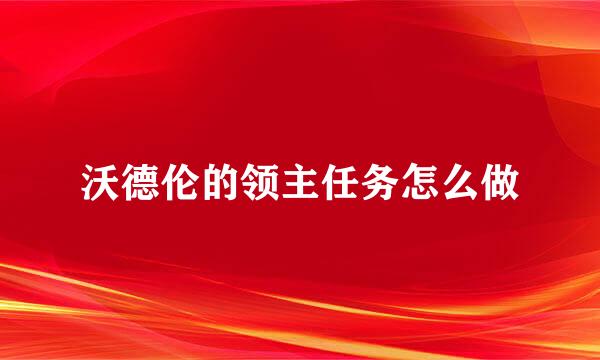 沃德伦的领主任务怎么做